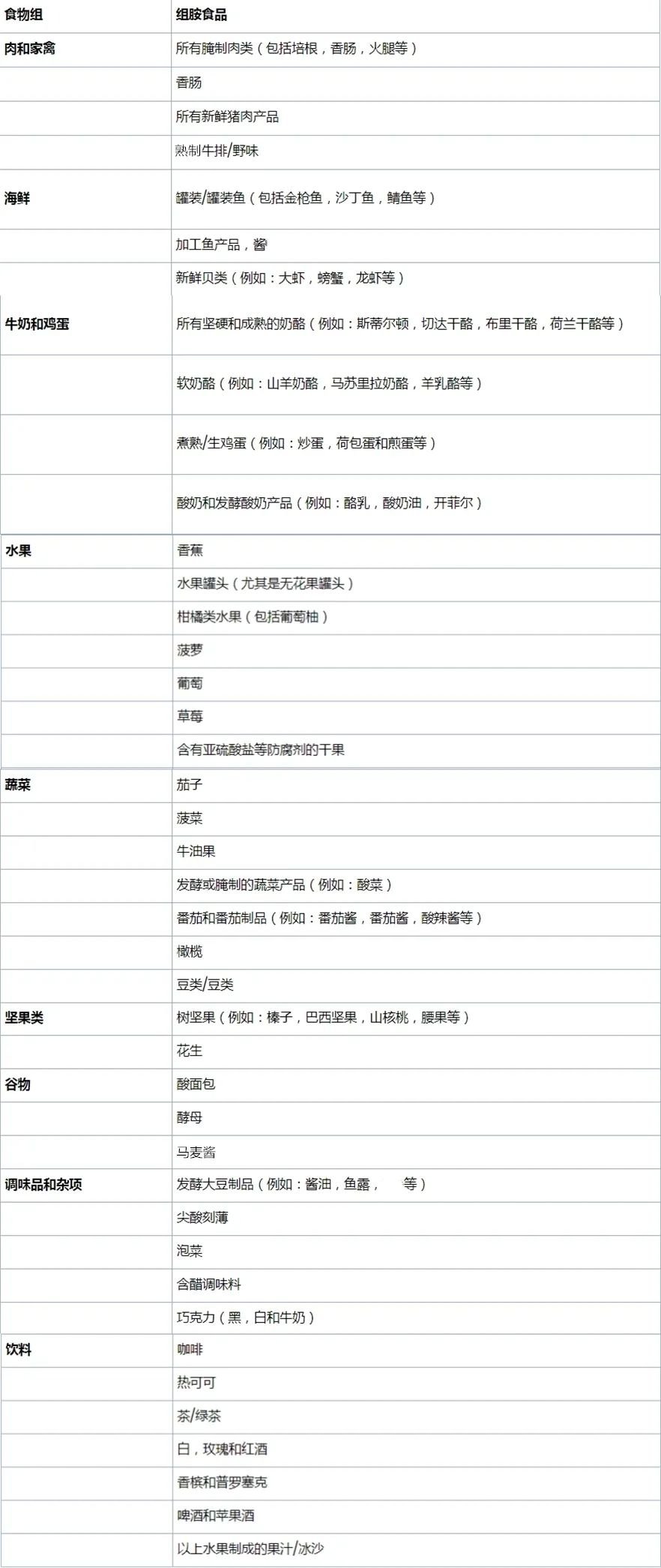 | 食物组 | 组胺食品 |
|---|---|
| 肉和家禽 | 所有腌制肉类（包括培根，香肠，火腿等） |
| | 香肠 |
| | 所有新鲜猪肉产品 |
| | 熟制牛排/野味 |
| 海鲜 | 罐装/罐装鱼（包括金枪鱼，沙丁鱼，鲭鱼等） |
| | 加工鱼产品，酱 |
| | 新鲜贝类（例如：大虾，螃蟹，龙虾等） |
| 牛奶和鸡蛋 | 所有坚硬和成熟的奶酪（例如：斯蒂尔顿，切达干酪，布里干酪，荷兰干酪等） |
| | 软奶酪（例如：山羊奶酪，马苏里拉奶酪，羊乳酪等） |
| | 煮熟/生鸡蛋（例如：炒蛋，荷包蛋和煎蛋等） |
| | 酸奶和发酵酸奶产品（例如：酪乳，酸奶油，开菲尔） |
| 水果 | 香蕉 |
| | 水果罐头（尤其是无花果罐头） |
| | 柑橘类水果（包括葡萄柚） |
| | 菠萝 |
| | 葡萄 |
| | 草莓 |
| | 含有亚硫酸盐等防腐剂的干果 |
| 蔬菜 | 茄子 |
| | 菠菜 |
| | 牛油果 |
| | 发酵或腌制的蔬菜产品（例如：酸菜） |
| | 番茄和番茄制品（例如：番茄酱，番茄酱，酸辣酱等） |
| | 橄榄 |
| | 豆类/豆类 |
| 坚果类 | 树坚果（例如：榛子，巴西坚果，山核桃，腰果等） |
| | 花生 |
| 谷物 | 酸面包 |
| | 酵母 |
| | 马麦酱 |
| 调味品和杂项 | 发酵大豆制品（例如：酱油，鱼露，　等） |
| | 尖酸刻薄 |
| | 泡菜 |
| | 含醋调味料 |
| | 巧克力（黑，白和牛奶） |
| 饮料 | 咖啡 |
| | 热可可 |
| | 茶/绿茶 |
| | 白，玫瑰和红酒 |
| | 香槟和普罗塞克 |
| | 啤酒和苹果酒 |
| | 以上水果制成的果汁/冰沙 |